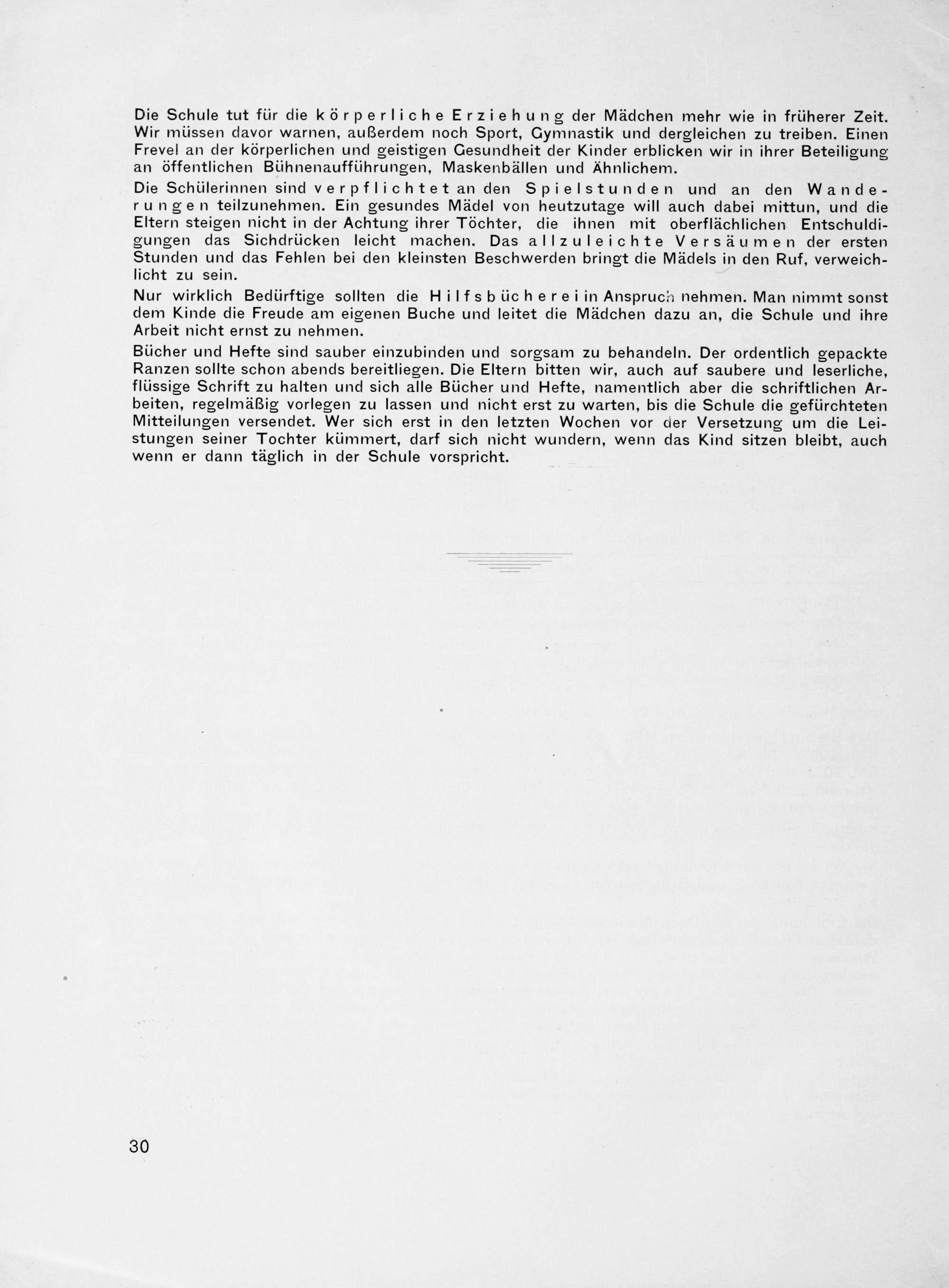 Die Schule tut für die körperliche Erziehung der Mädchen mehr wie in früherer Zeit. Wir müssen davor warnen, außerdem noch Sport, Gymnastik und dergleichen zu treiben. Einen Frevel an der körperlichen und geistigen Gesundheit der Kinder erblicken wir in ihrer Beteiligung an öffentlichen Bühnenaufführungen, Maskenbällen und Ähnlichem.

Die Schülerinnen sind verpflichtet an den Spielstunden und an den Wanderungen teilzunehmen. Ein gesundes Mädel von heutzutage will auch dabei mittun, und die Eltern steigen nicht in der Achtung ihrer Töchter, die ihnen mit oberflächlichen Entschuldigungen das Sichdrücken leicht machen. Das allzuleichte Versäumen der ersten Stunden und das Fehlen bei den kleinsten Beschwerden bringt die Mädels in den Ruf, verweichlicht zu sein.

Nur wirklich Bedürftige sollten die Hilfsbücherei in Anspruch nehmen. Man nimmt sonst dem Kinde die Freude am eigenen Buche und leitet die Mädchen dazu an, die Schule und ihre Arbeit nicht ernst zu nehmen.

Bücher und Hefte sind sauber einzubinden und sorgsam zu behandeln. Der ordentlich gepackte Ranzen sollte schon abends bereitliegen. Die Eltern bitten wir, auch auf saubere und leserliche, flüssige Schrift zu halten und sich alle Bücher und Hefte, namentlich aber die schriftlichen Arbeiten, regelmäßig vorlegen zu lassen und nicht erst zu warten, bis die Schule die gefürchteten Mitteilungen versendet. Wer sich erst in den letzten Wochen vor der Versetzung um die Leistungen seiner Tochter kümmert, darf sich nicht wundern, wenn das Kind sitzen bleibt, auch wenn er dann täglich in der Schule vorspricht.

30